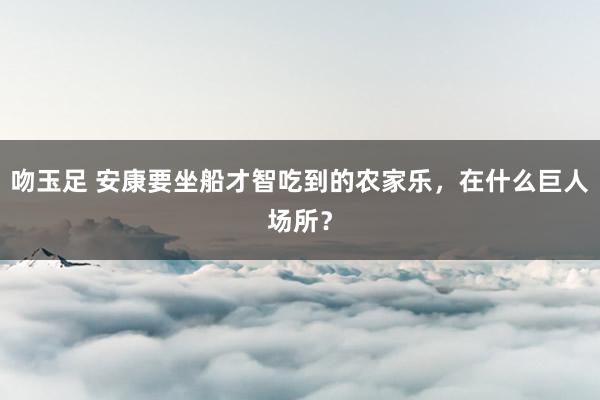 吻玉足 安康要坐船才智吃到的农家乐，在什么巨人场所？